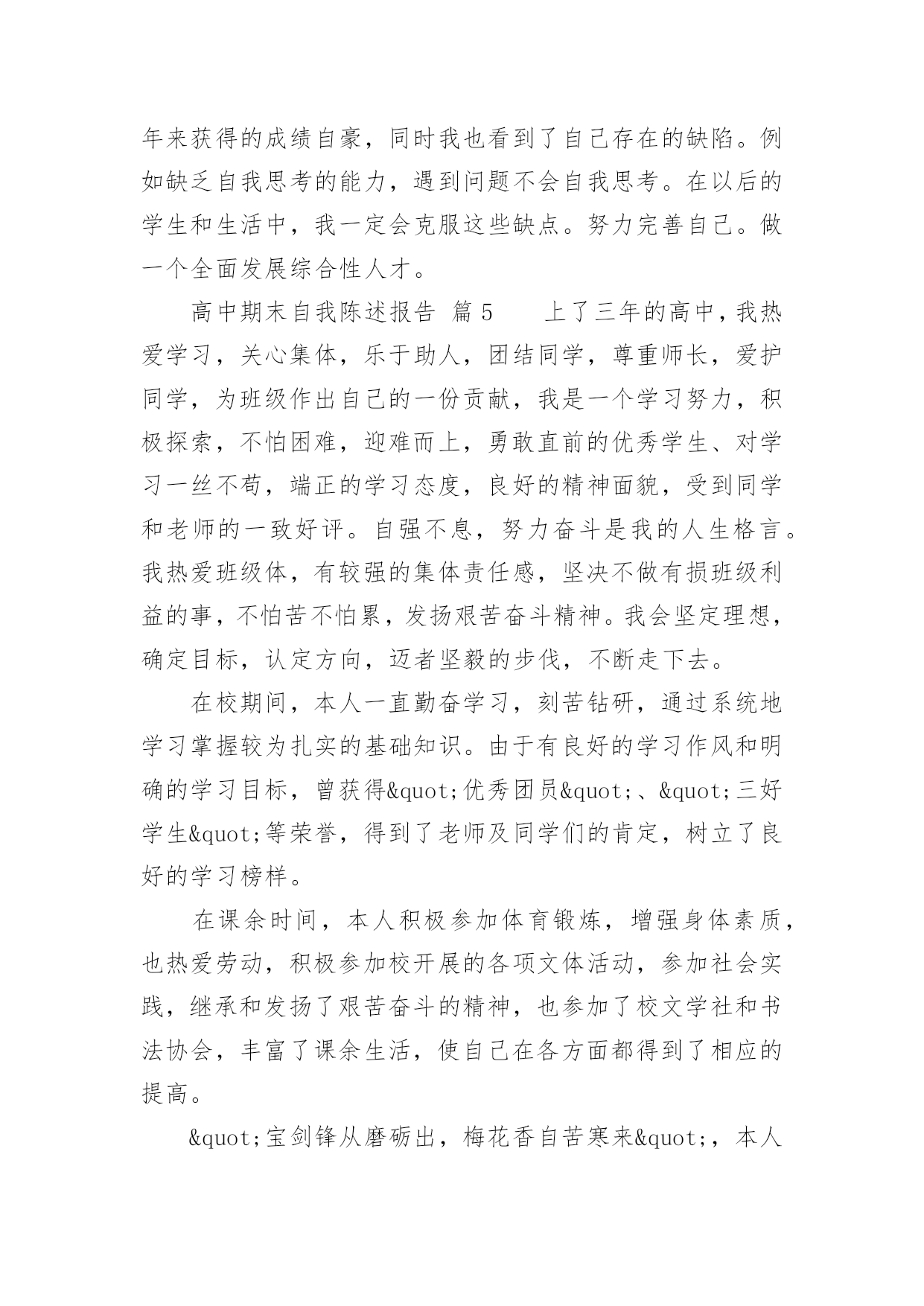 年来获得的成绩自豪，同时我也看到了自己存在的缺陷。例如缺乏自我思考的能力，遇到问题不会自我思考。在以后的学生和生活中，我一定会克服这些缺点。努力完善自己。做一个全面发展综合性人才。

高中期末自我陈述报告 篇5　　上了三年的高中，我热爱学习，关心集体，乐于助人，团结同学，尊重师长，爱护同学，为班级作出自己的一份贡献，我是一个学习努力，积极探索，不怕困难，迎难而上，勇敢直前的优秀学生、对学习一丝不苟，端正的学习态度，良好的精神面貌，受到同学和老师的一致好评。自强不息，努力奋斗是我的人生格言。我热爱班级体，有较强的集体责任感，坚决不做有损班级利益的事，不怕苦不怕累，发扬艰苦奋斗精神。我会坚定理想，确定目标，认定方向，迈者坚毅的步伐，不断走下去。

在校期间，本人一直勤奋学习，刻苦钻研，通过系统地学习掌握较为扎实的基础知识。由于有良好的学习作风和明确的学习目标，曾获得&quot;优秀团员&quot;、&quot;三好学生&quot;等荣誉，得到了老师及同学们的肯定，树立了良好的学习榜样。

在课余时间，本人积极参加体育锻炼，增强身体素质，也热爱劳动，积极参加校开展的各项文体活动，参加社会实践，继承和发扬了艰苦奋斗的精神，也参加了校文学社和书法协会，丰富了课余生活，使自己在各方面都得到了相应的提高。

&quot;宝剑锋从磨砺出，梅花香自苦寒来&quot;，本人